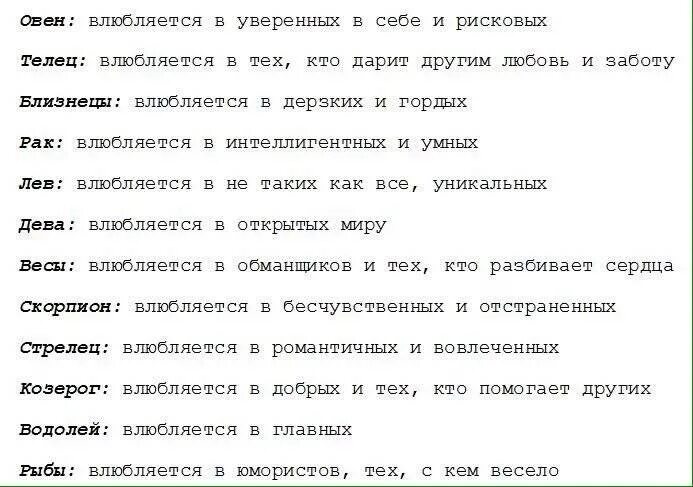 Овен: влюбляется в уверенных в себе и рисковых

Телец: влюбляется в тех, кто дарит другим любовь и заботу

Близнецы: влюбляется в дерзких и гордых

Рак: влюбляется в интеллигентных и умных

Лев: влюбляется в не таких как все, уникальных

Дева: влюбляется в открытых миру

Весы: влюбляется в обманщиков и тех, кто разбивает сердца

Скорпион: влюбляется в бесчувственных и отстраненных

Стрелец: влюбляется в романтичных и вовлеченных

Козерог: влюбляется в добрых и тех, кто помогает других

Водолей: влюбляется в главных

Рыбы: влюбляется в юмористов, тех, с кем весело